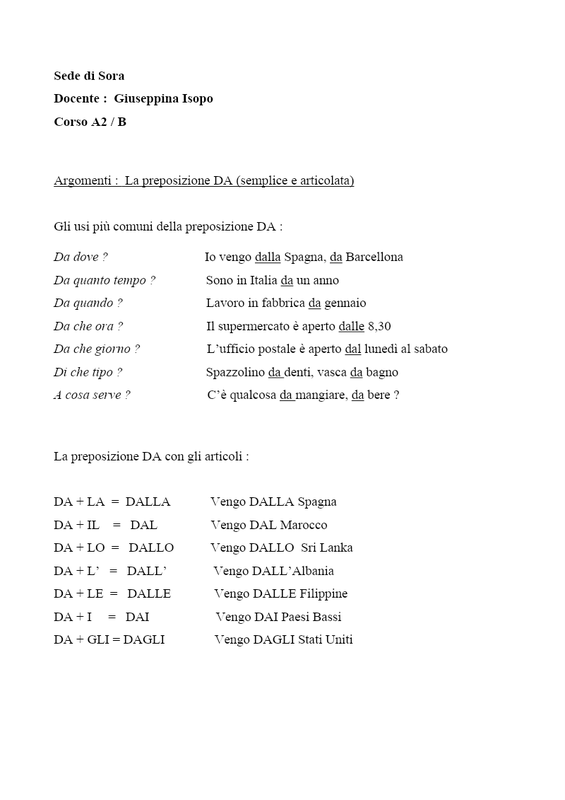 Sede di Sora
Docente : Giuseppina Isopo
Corso A2 / B

Argomenti : La preposizione DA (semplice e articolata)

Gli usi più comuni della preposizione DA :

| | |
|---|---|
| Da dove ? | Io vengo dalla Spagna, da Barcellona |
| Da quanto tempo ? | Sono in Italia da un anno |
| Da quando ? | Lavoro in fabbrica da gennaio |
| Da che ora ? | Il supermercato è aperto dalle 8,30 |
| Da che giorno ? | L'ufficio postale è aperto dal lunedì al sabato |
| Di che tipo ? | Spazzolino da denti, vasca da bagno |
| A cosa serve ? | C'è qualcosa da mangiare, da bere ? |

La preposizione DA con gli articoli :

| | |
|---|---|
| DA + LA = DALLA | Vengo DALLA Spagna |
| DA + IL = DAL | Vengo DAL Marocco |
| DA + LO = DALLO | Vengo DALLO Sri Lanka |
| DA + L' = DALL' | Vengo DALL'Albania |
| DA + LE = DALLE | Vengo DALLE Filippine |
| DA + I = DAI | Vengo DAI Paesi Bassi |
| DA + GLI = DAGLI | Vengo DAGLI Stati Uniti |